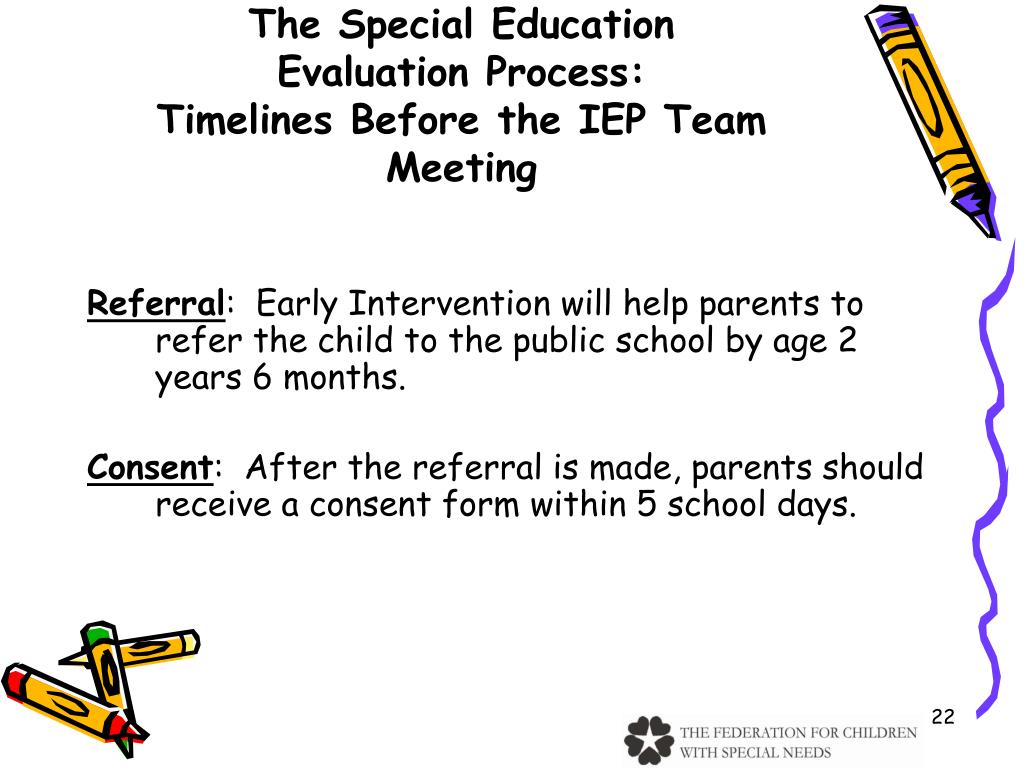 The Special Education Evaluation Process: Timelines Before the IEP Team Meeting

Referral: Early Intervention will help parents to refer the child to the public school by age 2 years 6 months.

Consent: After the referral is made, parents should receive a consent form within 5 school days.

22

THE FEDERATION FOR CHILDREN WITH SPECIAL NEEDS